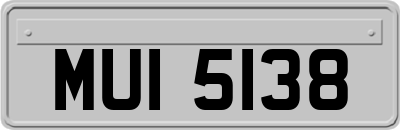 MUI 5138